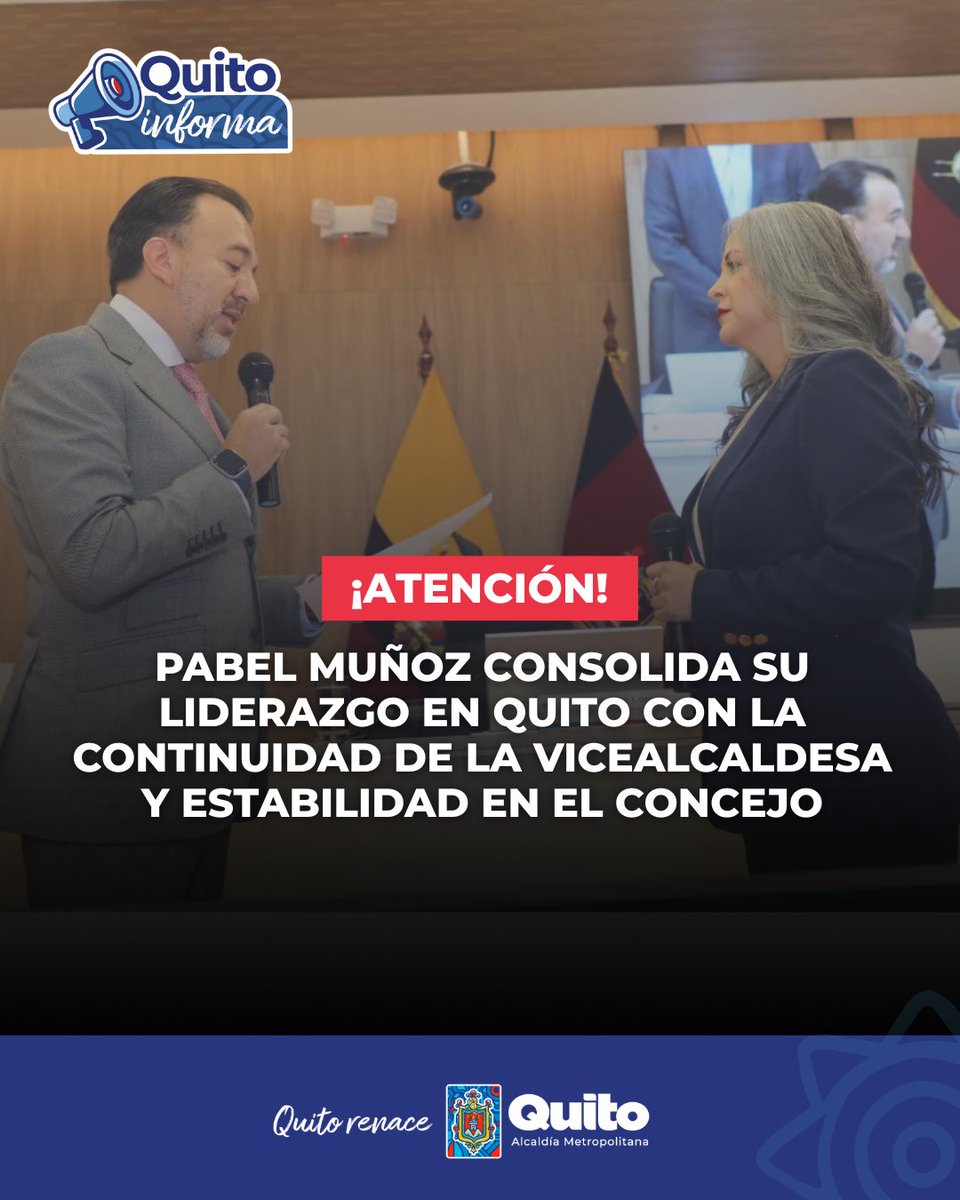 Quito informa

¡ATENCIÓN!

PABEL MUÑOZ CONSOLIDA SU LIDERAZGO EN QUITO CON LA CONTINUIDAD DE LA VICEALCALDESA Y ESTABILIDAD EN EL CONCEJO

Quito renace

Quito
Alcaldía Metropolitana